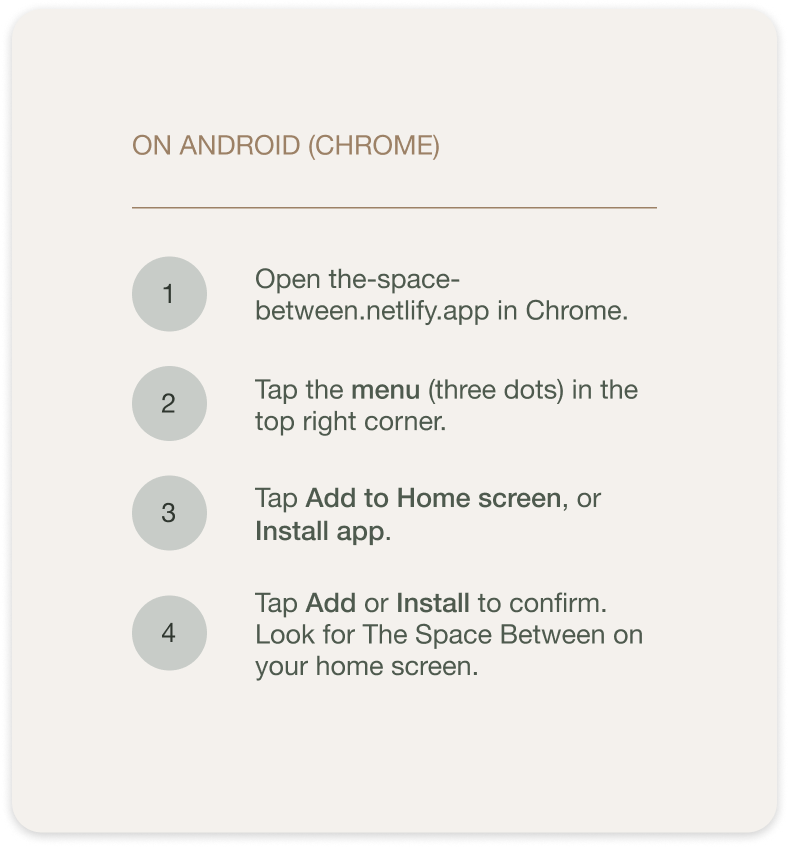 ON ANDROID (CHROME)

1

Open the-space-between.netlify.app in Chrome.

2

Tap the menu (three dots) in the top right corner.

3

Tap Add to Home screen, or Install app.

4

Tap Add or Install to confirm. Look for The Space Between on your home screen.